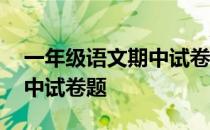 一年级语文期中试卷
中试卷题